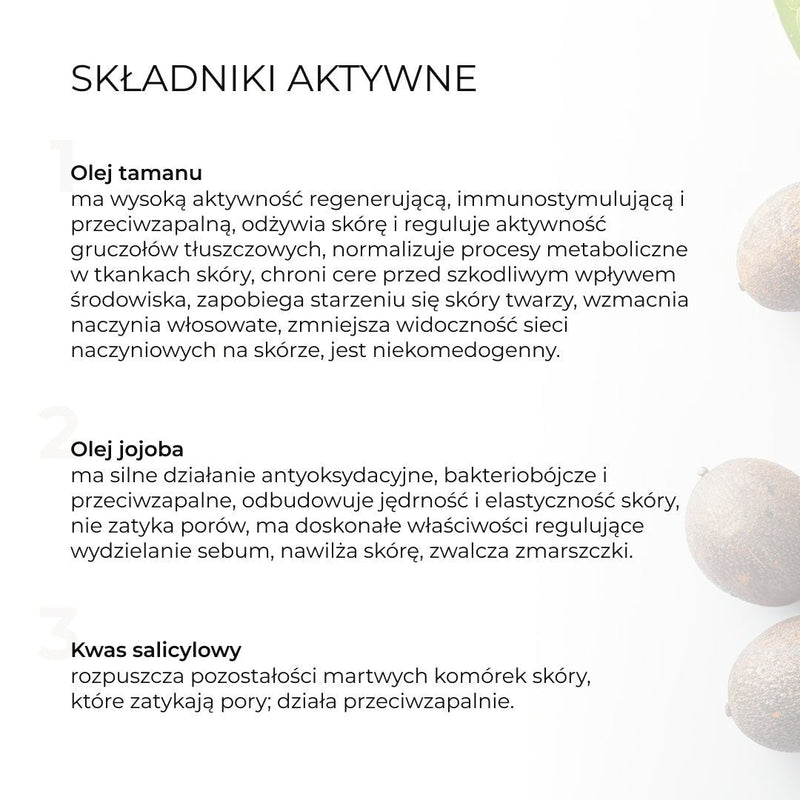 SKŁADNIKI AKTYWNE

1

Olej tamanu
ma wysoką aktywność regenerującą, immunostymulującą i przeciwzapalną, odżywia skórę i reguluje aktywność gruczołów tłuszczowych, normalizuje procesy metaboliczne w tkankach skóry, chroni cere przed szkodliwym wpływem środowiska, zapobiega starzeniu się skóry twarzy, wzmacnia naczynia włosowate, zmniejsza widoczność sieci naczyniowych na skórze, jest niekomedogenny.

2

Olej jojoba
ma silne działanie antyoksydacyjne, bakteriobójcze i przeciwzapalne, odbudowuje jędrność i elastyczność skóry, nie zatyka porów, ma doskonałe właściwości regulujące wydzielanie sebum, nawilża skórę, zwalcza zmarszczki.

3

Kwas salicylowy
rozpuszcza pozostałości martwych komórek skóry, które zatykają pory; działa przeciwzapalnie.